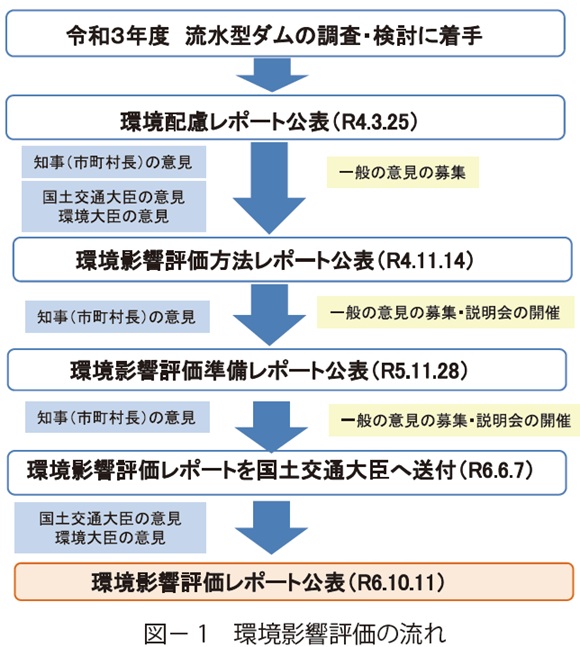 令和3年度　流水型ダムの調査・検討に着手

環境配慮レポート公表（R4.3.25）

知事（市町村長）の意見

国土交通大臣の意見
環境大臣の意見

一般の意見の募集

環境影響評価方法レポート公表（R4.11.14）

知事（市町村長）の意見

一般の意見の募集・説明会の開催

環境影響評価準備レポート公表（R5.11.28）

知事（市町村長）の意見

一般の意見の募集・説明会の開催

環境影響評価レポートを国土交通大臣へ送付（R6.6.7）

国土交通大臣の意見
環境大臣の意見

環境影響評価レポート公表（R6.10.11）

図－１　環境影響評価の流れ